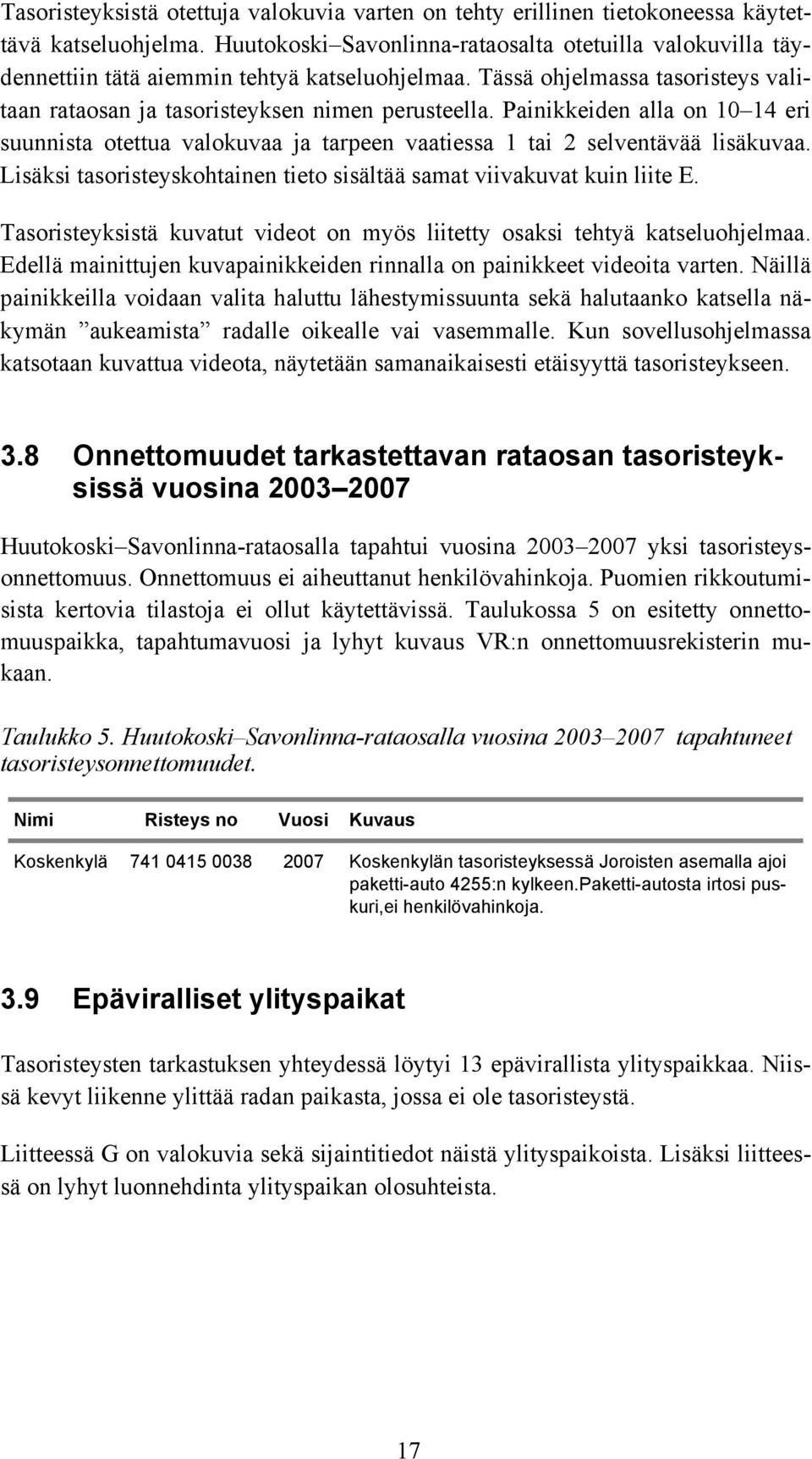 Tasoristeyksistä otettuja valokuvia varten on tehty erillinen tietokoneessa käytettävä katseluohjelma. Huutokoski–Savonlinna-rataosalta otetuilla valokuvilla täydennettiin tätä aiemmin tehtyä katseluohjelmaa. Tässä ohjelmassa tasoristeys valitaan rataosan ja tasoristeyksen nimen perusteella. Painikkeiden alla on 10–14 eri suunnista otettua valokuvaa ja tarpeen vaatiessa 1 tai 2 selventävää lisäkuvaa. Lisäksi tasoristeyskohtainen tieto sisältää samat viivakuvat kuin liite E.

Tasoristeyksistä kuvatut videot on myös liitetty osaksi tehtyä katseluohjelmaa. Edellä mainittujen kuvapainikkeiden rinnalla on painikkeet videoita varten. Näillä painikkeilla voidaan valita haluttu lähestymissuunta sekä halutaanko katsella näkymän ”aukeamista” radalle oikealle vai vasemmalle. Kun sovellusohjelmassa katsotaan kuvattua videota, näytetään samanaikaisesti etäisyyttä tasoristeykseen.

3.8 Onnettomuudet tarkastettavan rataosan tasoristeyksissä vuosina 2003–2007

Huutokoski–Savonlinna-rataosalla tapahtui vuosina 2003–2007 yksi tasoristeysonnettomuus. Onnettomuus ei aiheuttanut henkilövahinkoja. Puomien rikkoutumisista kertovia tilastoja ei ollut käytettävissä. Taulukossa 5 on esitetty onnettomuuspaikka, tapahtumavuosi ja lyhyt kuvaus VR:n onnettomuusrekisterin mukaan.

Taulukko 5. Huutokoski–Savonlinna-rataosalla vuosina 2003–2007 tapahtuneet tasoristeysonnettomuudet.

| Nimi | Risteys no | Vuosi | Kuvaus |
|---|---|---|---|
| Koskenkylä | 741 0415 0038 | 2007 | Koskenkylän tasoristeyksessä Joroisten asemalla ajoi paketti-auto 4255:n kylkeen.Paketti-autosta irtosi puskuri,ei henkilövahinkoja. |

3.9 Epäviralliset ylityspaikat

Tasoristeysten tarkastuksen yhteydessä löytyi 13 epävirallista ylityspaikkaa. Niissä kevyt liikenne ylittää radan paikasta, jossa ei ole tasoristeystä.

Liitteessä G on valokuvia sekä sijaintitiedot näistä ylityspaikoista. Lisäksi liitteessä on lyhyt luonnehdinta ylityspaikan olosuhteista.

17